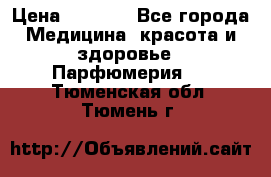 Цена Все города Медицина красота и здоровье Парфюмерия Тюменская обл Тюмень г

http://Объявлений.сайт